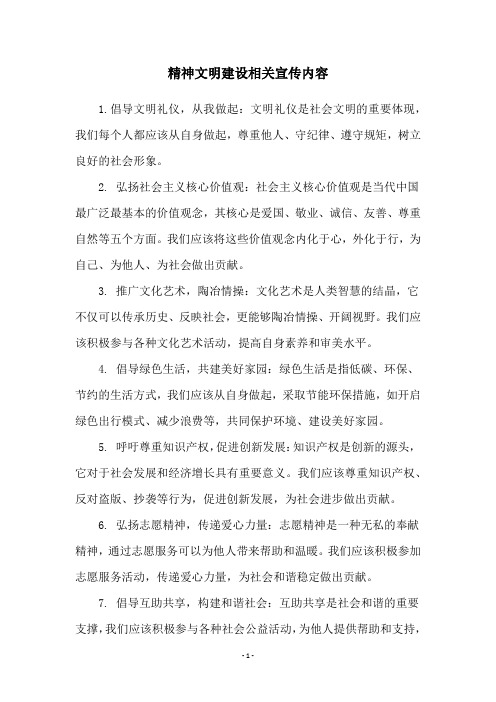 精神文明建设相关宣传内容

1.倡导文明礼仪，从我做起：文明礼仪是社会文明的重要体现，我们每个人都应该从自身做起，尊重他人、守纪律、遵守规矩，树立良好的社会形象。

2. 弘扬社会主义核心价值观：社会主义核心价值观是当代中国最广泛最基本的价值观念，其核心是爱国、敬业、诚信、友善、尊重自然等五个方面。我们应该将这些价值观念内化于心，外化于行，为自己、为他人、为社会做出贡献。

3. 推广文化艺术，陶冶情操：文化艺术是人类智慧的结晶，它不仅可以传承历史、反映社会，更能够陶冶情操、开阔视野。我们应该积极参与各种文化艺术活动，提高自身素养和审美水平。

4. 倡导绿色生活，共建美好家园：绿色生活是指低碳、环保、节约的生活方式，我们应该从自身做起，采取节能环保措施，如开启绿色出行模式、减少浪费等，共同保护环境、建设美好家园。

5. 呼吁尊重知识产权，促进创新发展：知识产权是创新的源头，它对于社会发展和经济增长具有重要意义。我们应该尊重知识产权、反对盗版、抄袭等行为，促进创新发展，为社会进步做出贡献。

6. 弘扬志愿精神，传递爱心力量：志愿精神是一种无私的奉献精神，通过志愿服务可以为他人带来帮助和温暖。我们应该积极参加志愿服务活动，传递爱心力量，为社会和谐稳定做出贡献。

7. 倡导互助共享，构建和谐社会：互助共享是社会和谐的重要支撑，我们应该积极参与各种社会公益活动，为他人提供帮助和支持，

- 1 -